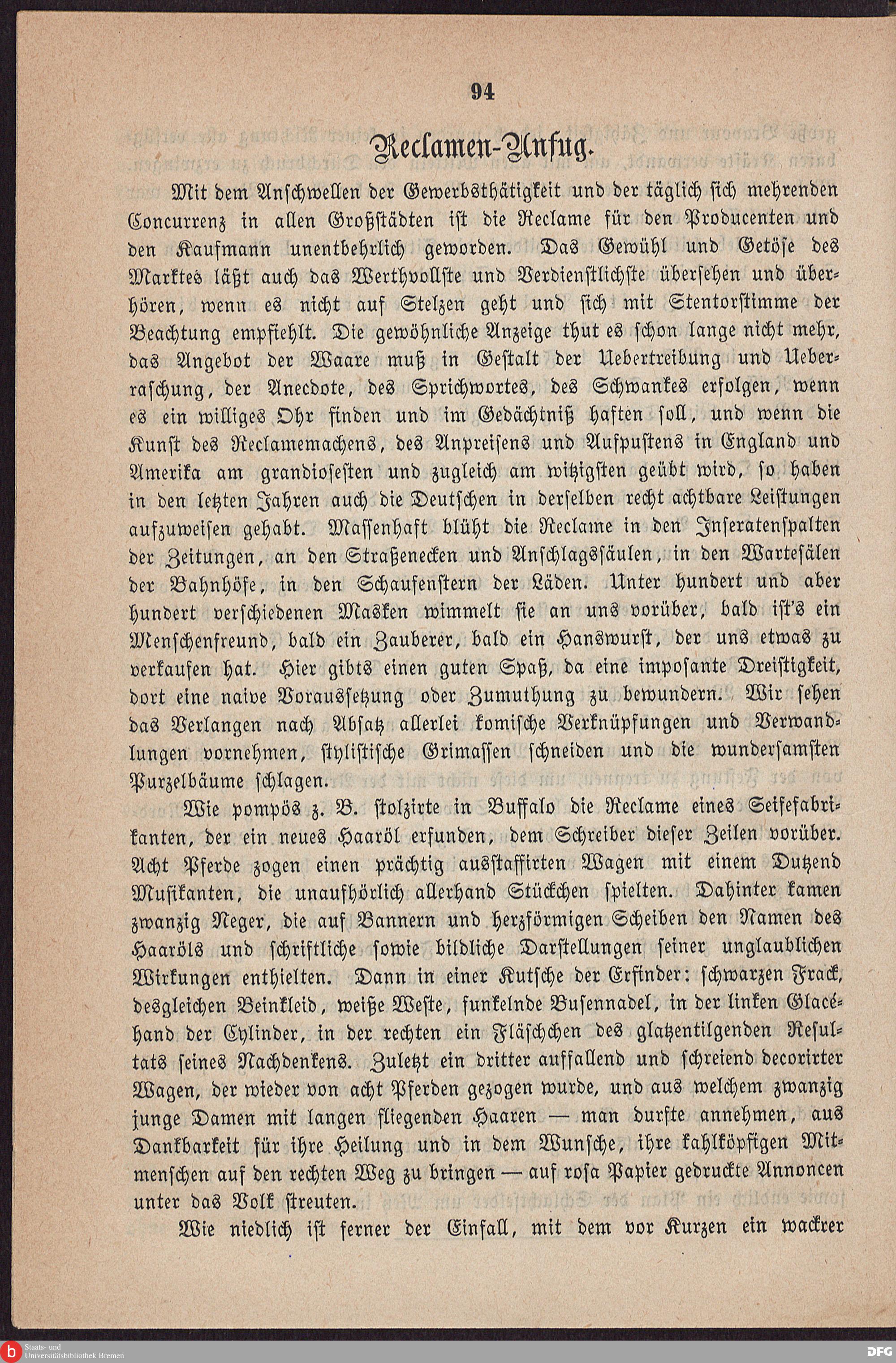 94

Reclamen-Unfug.

Mit dem Anschwellen der Gewerbsthätigkeit und der täglich sich mehrenden Concurrenz in allen Großstädten ist die Reclame für den Producenten und den Kaufmann unentbehrlich geworden. Das Gewühl und Getöse des Marktes läßt auch das Werthvollste und Verdienstlichste übersehen und überhören, wenn es nicht auf Stelzen geht und sich mit Stentorstimme der Beachtung empfiehlt. Die gewöhnliche Anzeige thut es schon lange nicht mehr, das Angebot der Waare muß in Gestalt der Uebertreibung und Ueberraschung, der Anecdote, des Sprichwortes, des Schwankes erfolgen, wenn es ein williges Ohr finden und im Gedächtniß haften soll, und wenn die Kunst des Reclamemachens, des Anpreisens und Aufpustens in England und Amerika am grandiosesten und zugleich am witzigsten geübt wird, so haben in den letzten Jahren auch die Deutschen in derselben recht achtbare Leistungen aufzuweisen gehabt. Massenhaft blüht die Reclame in den Inseratenspalten der Zeitungen, an den Straßenecken und Anschlagssäulen, in den Wartesälen der Bahnhöfe, in den Schaufenstern der Läden. Unter hundert und aber hundert verschiedenen Masken wimmelt sie an uns vorüber, bald ist's ein Menschenfreund, bald ein Zauberer, bald ein Hanswurst, der uns etwas zu verkaufen hat. Hier gibts einen guten Spaß, da eine imposante Dreistigkeit, dort eine naive Voraussetzung oder Zumuthung zu bewundern. Wir sehen das Verlangen nach Absatz allerlei komische Verknüpfungen und Verwandlungen vornehmen, stylistische Grimassen schneiden und die wundersamsten Purzelbäume schlagen.

Wie pompös z. B. stolzirte in Buffalo die Reclame eines Seifefabrikanten, der ein neues Haaröl erfunden, dem Schreiber dieser Zeilen vorüber. Acht Pferde zogen einen prächtig ausstaffirten Wagen mit einem Dutzend Musikanten, die unaufhörlich allerhand Stückchen spielten. Dahinter kamen zwanzig Neger, die auf Bannern und herzförmigen Scheiben den Namen des Haaröls und schriftliche sowie bildliche Darstellungen seiner unglaublichen Wirkungen enthielten. Dann in einer Kutsche der Erfinder: schwarzen Frack, desgleichen Beinkleid, weiße Weste, funkelnde Busennadel, in der linken Glacéhand der Cylinder, in der rechten ein Fläschchen des glatzentilgenden Resultats seines Nachdenkens. Zuletzt ein dritter auffallend und schreiend decorirter Wagen, der wieder von acht Pferden gezogen wurde, und aus welchem zwanzig junge Damen mit langen fliegenden Haaren — man durfte annehmen, aus Dankbarkeit für ihre Heilung und in dem Wunsche, ihre kahlköpfigen Mitmenschen auf den rechten Weg zu bringen — auf rosa Papier gedruckte Annoncen unter das Volk streuten.

Wie niedlich ist ferner der Einfall, mit dem vor Kurzen ein wackrer

Staats- und Universitätsbibliothek Bremen

DFG